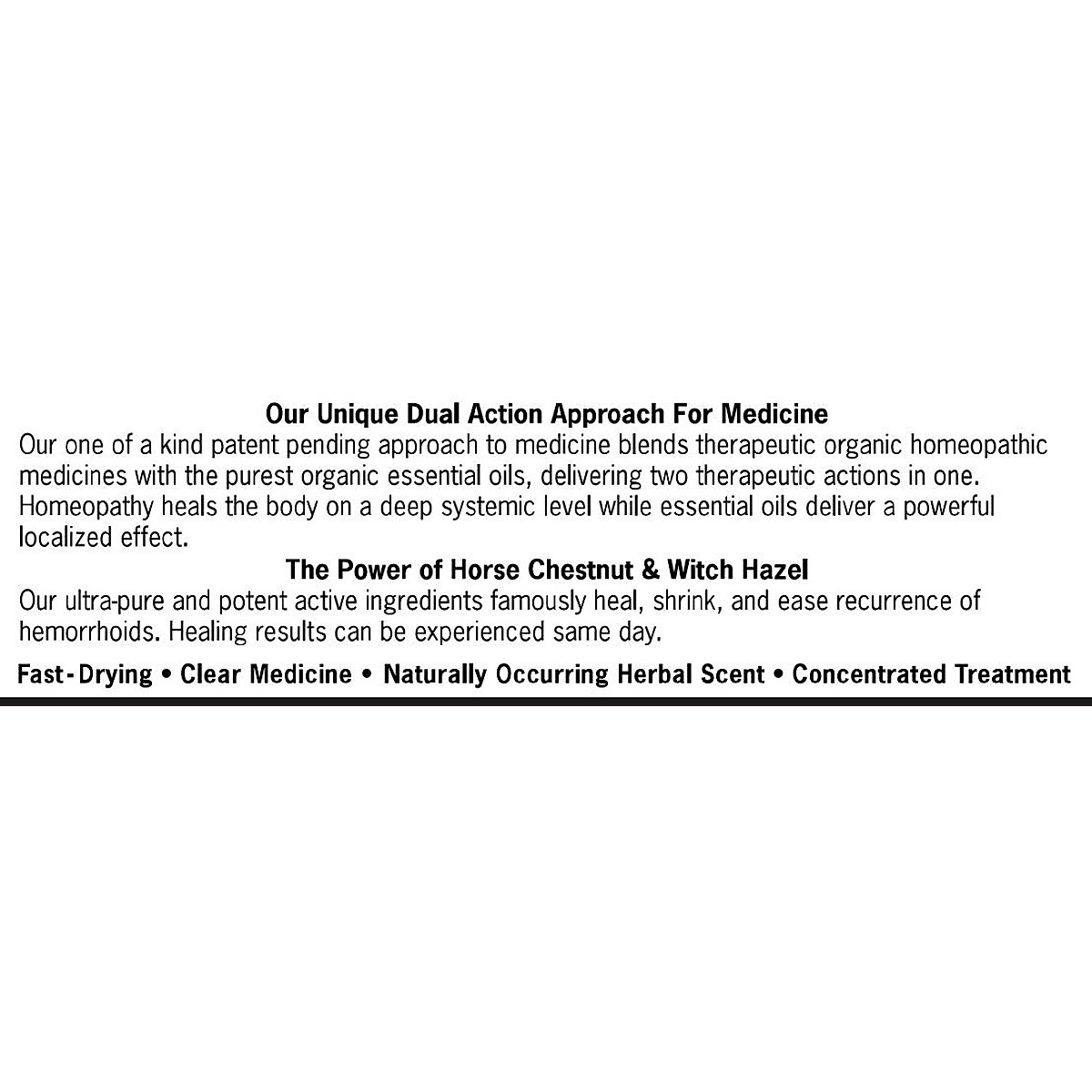 Our Unique Dual Action Approach For Medicine

Our one of a kind patent pending approach to medicine blends therapeutic organic homeopathic medicines with the purest organic essential oils, delivering two therapeutic actions in one. Homeopathy heals the body on a deep systemic level while essential oils deliver a powerful localized effect.

The Power of Horse Chestnut & Witch Hazel

Our ultra-pure and potent active ingredients famously heal, shrink, and ease recurrence of hemorrhoids. Healing results can be experienced same day.

Fast-Drying • Clear Medicine • Naturally Occurring Herbal Scent • Concentrated Treatment